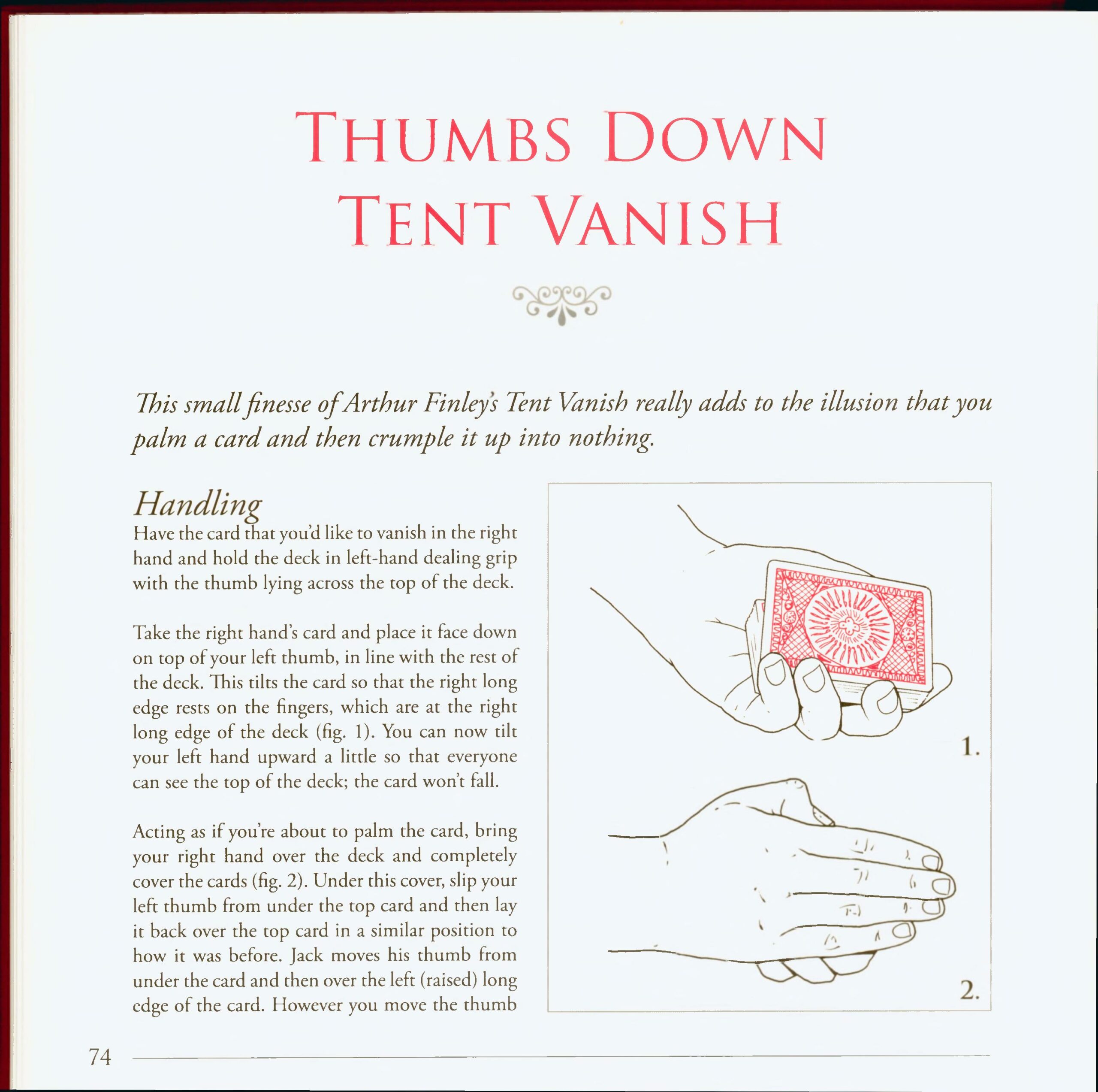 THUMBS DOWN TENT VANISH

This small finesse of Arthur Finley's Tent Vanish really adds to the illusion that you palm a card and then crumple it up into nothing.

Handling

Have the card that you'd like to vanish in the right hand and hold the deck in left-hand dealing grip with the thumb lying across the top of the deck.

Take the right hand's card and place it face down on top of your left thumb, in line with the rest of the deck. This tilts the card so that the right long edge rests on the fingers, which are at the right long edge of the deck (fig. 1). You can now tilt your left hand upward a little so that everyone can see the top of the deck; the card won't fall.

Acting as if you're about to palm the card, bring your right hand over the deck and completely cover the cards (fig. 2). Under this cover, slip your left thumb from under the top card and then lay it back over the top card in a similar position to how it was before. Jack moves his thumb from under the card and then over the left (raised) long edge of the card. However you move the thumb

1.

2.

74